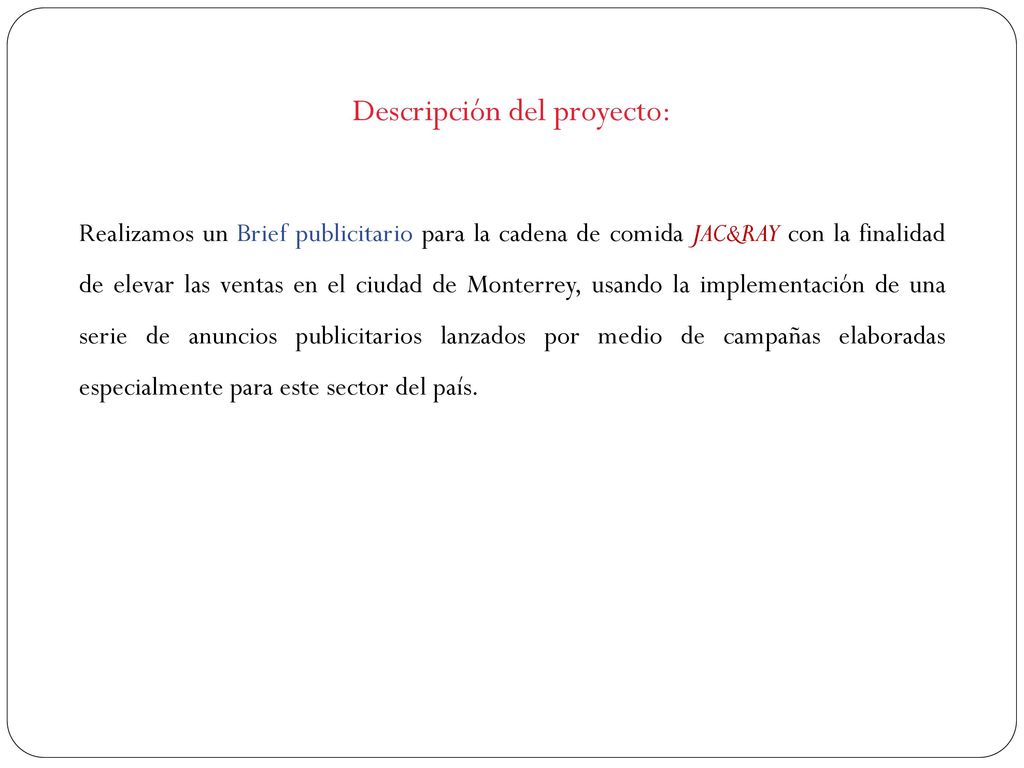 Descripción del proyecto:

Realizamos un Brief publicitario para la cadena de comida JAC&RAY con la finalidad de elevar las ventas en el ciudad de Monterrey, usando la implementación de una serie de anuncios publicitarios lanzados por medio de campañas elaboradas especialmente para este sector del país.